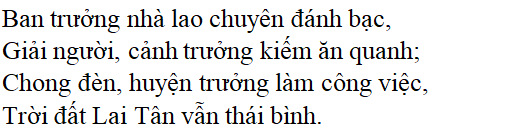 Ban trưởng nhà lao chuyên đánh bạc,
Giải người, cảnh trưởng kiếm ăn quanh;
Chong đèn, huyện trưởng làm công việc,
Trời đất Lai Tân vẫn thái bình.